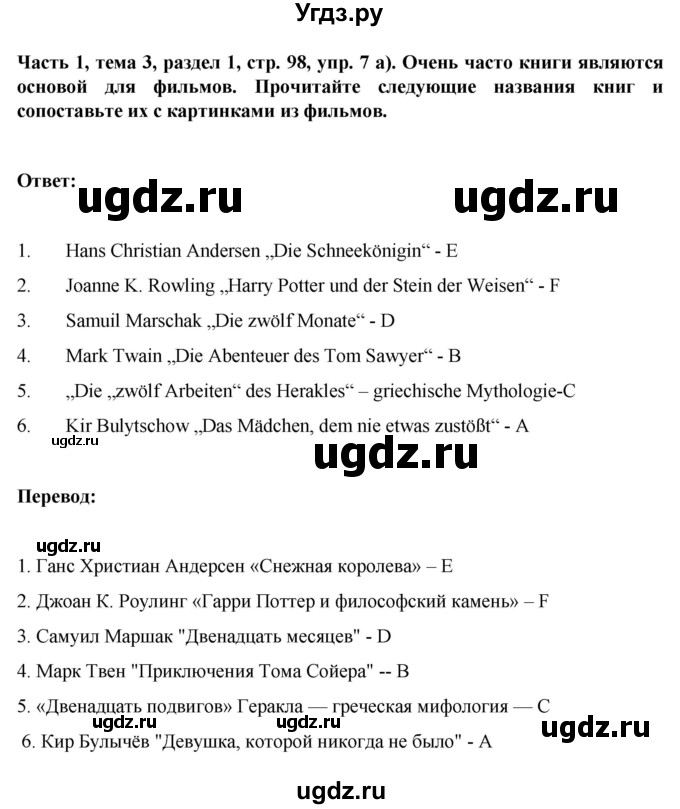 Угдз.ру

Часть 1, тема 3, раздел 1, стр. 98, упр. 7 а). Очень часто книги являются основой для фильмов. Прочитайте следующие названия книг и сопоставьте их с картинками из фильмов.

Ответ:
ugdz.ru ugdz.ru

1. Hans Christian Andersen „Die Schneekönigin“ - E
2. Joanne K. Rowling „Harry Potter und der Stein der Weisen“ - F
3. Samuil Marschak „Die zwölf Monate“ - D
4. Mark Twain „Die Abenteuer des Tom Sawyer“ - B
5. „Die „zwölf Arbeiten“ des Herakles“ – griechische Mythologie-C
6. Kir Bulytschow „Das Mädchen, dem nie etwas zustößt“ - A

ugdz.ru
ugdz.ru

Перевод:

ugdz.ru
1. Ганс Христиан Андерсен «Снежная королева» – E
2. Джоан К. Роулинг «Гарри Поттер и философский камень» – F
3. Самуил Маршак "Двенадцать месяцев" - D
4. Марк Твен "Приключения Тома Сойера" -- B
5. «Двенадцать подвигов» Геракла — греческая мифология — C
ugdz.ru ugdz.ru ugdz.ru
6. Кир Булычёв "Девушка, которой никогда не было" - A

ugdz.ru